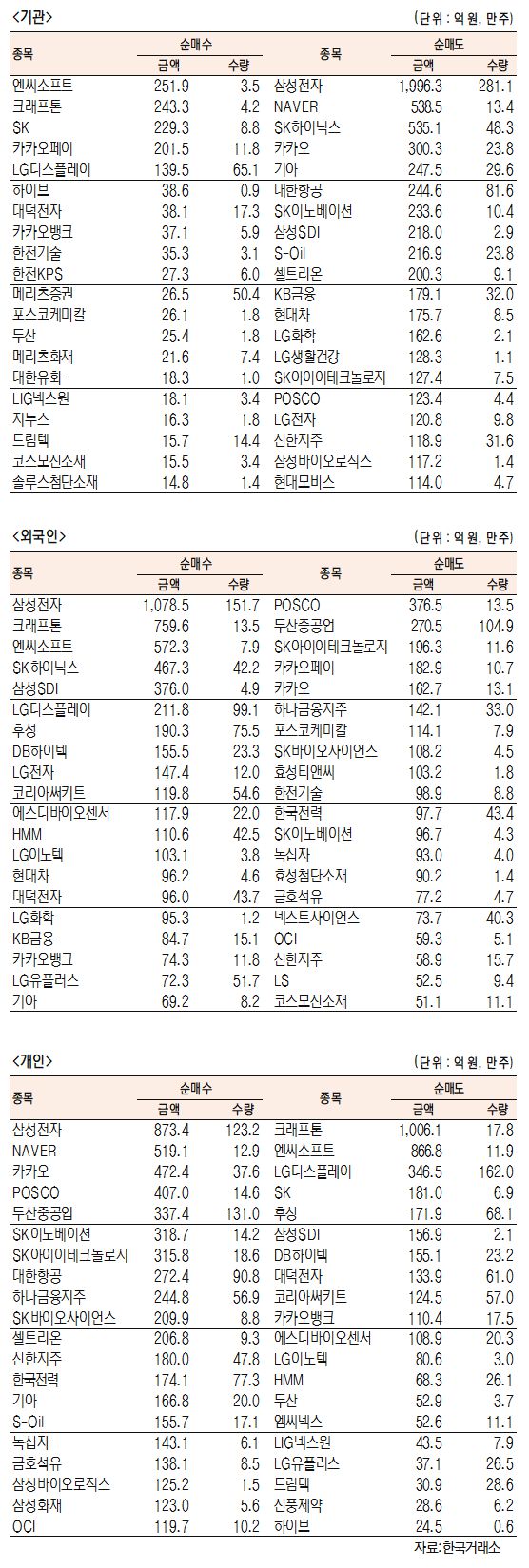 <기관>

(단위 : 억 원, 만주)

| 종목 | 순매수 금액 | 순매수 수량 | 종목 | 순매도 금액 | 순매도 수량 |
|---|---|---|---|---|---|
| 엔씨소프트 | 251.9 | 3.5 | 삼성전자 | 1,996.3 | 281.1 |
| 크래프톤 | 243.3 | 4.2 | NAVER | 538.5 | 13.4 |
| SK | 229.3 | 8.8 | SK하이닉스 | 535.1 | 48.3 |
| 카카오페이 | 201.5 | 11.8 | 카카오 | 300.3 | 23.8 |
| LG디스플레이 | 139.5 | 65.1 | 기아 | 247.5 | 29.6 |
| 하이브 | 38.6 | 0.9 | 대한항공 | 244.6 | 81.6 |
| 대덕전자 | 38.1 | 17.3 | SK이노베이션 | 233.6 | 10.4 |
| 카카오뱅크 | 37.1 | 5.9 | 삼성SDI | 218.0 | 2.9 |
| 한전기술 | 35.3 | 3.1 | S-Oil | 216.9 | 23.8 |
| 한전KPS | 27.3 | 6.0 | 셀트리온 | 200.3 | 9.1 |
| 메리츠증권 | 26.5 | 50.4 | KB금융 | 179.1 | 32.0 |
| 포스코케미칼 | 26.1 | 1.8 | 현대차 | 175.7 | 8.5 |
| 두산 | 25.4 | 1.8 | LG화학 | 162.6 | 2.1 |
| 메리츠화재 | 21.6 | 7.4 | LG생활건강 | 128.3 | 1.1 |
| 대한유화 | 18.3 | 1.0 | SK아이이테크놀로지 | 127.4 | 7.5 |
| LIG넥스원 | 18.1 | 3.4 | POSCO | 123.4 | 4.4 |
| 지누스 | 16.3 | 1.8 | LG전자 | 120.8 | 9.8 |
| 드림텍 | 15.7 | 14.4 | 신한지주 | 118.9 | 31.6 |
| 코스모신소재 | 15.5 | 3.4 | 삼성바이오로직스 | 117.2 | 1.4 |
| 솔루스첨단소재 | 14.8 | 1.4 | 현대모비스 | 114.0 | 4.7 |

<외국인>

(단위 : 억 원, 만주)

| 종목 | 순매수 금액 | 순매수 수량 | 종목 | 순매도 금액 | 순매도 수량 |
|---|---|---|---|---|---|
| 삼성전자 | 1,078.5 | 151.7 | POSCO | 376.5 | 13.5 |
| 크래프톤 | 759.6 | 13.5 | 두산중공업 | 270.5 | 104.9 |
| 엔씨소프트 | 572.3 | 7.9 | SK아이이테크놀로지 | 196.3 | 11.6 |
| SK하이닉스 | 467.3 | 42.2 | 카카오페이 | 182.9 | 10.7 |
| 삼성SDI | 376.0 | 4.9 | 카카오 | 162.7 | 13.1 |
| LG디스플레이 | 211.8 | 99.1 | 하나금융지주 | 142.1 | 33.0 |
| 후성 | 190.3 | 75.5 | 포스코케미칼 | 114.1 | 7.9 |
| DB하이텍 | 155.5 | 23.3 | SK바이오사이언스 | 108.2 | 4.5 |
| LG전자 | 147.4 | 12.0 | 효성티앤씨 | 103.2 | 1.8 |
| 코리아써키트 | 119.8 | 54.6 | 한전기술 | 98.9 | 8.8 |
| 에스디바이오센서 | 117.9 | 22.0 | 한국전력 | 97.7 | 43.4 |
| HMM | 110.6 | 42.5 | SK이노베이션 | 96.7 | 4.3 |
| LG이노텍 | 103.1 | 3.8 | 녹십자 | 93.0 | 4.0 |
| 현대차 | 96.2 | 4.6 | 효성첨단소재 | 90.2 | 1.4 |
| 대덕전자 | 96.0 | 43.7 | 금호석유 | 77.2 | 4.7 |
| LG화학 | 95.3 | 1.2 | 넥스트사이언스 | 73.7 | 40.3 |
| KB금융 | 84.7 | 15.1 | OCI | 59.3 | 5.1 |
| 카카오뱅크 | 74.3 | 11.8 | 신한지주 | 58.9 | 15.7 |
| LG유플러스 | 72.3 | 51.7 | LS | 52.5 | 9.4 |
| 기아 | 69.2 | 8.2 | 코스모신소재 | 51.1 | 11.1 |

<개인>

(단위 : 억 원, 만주)

| 종목 | 순매수 금액 | 순매수 수량 | 종목 | 순매도 금액 | 순매도 수량 |
|---|---|---|---|---|---|
| 삼성전자 | 873.4 | 123.2 | 크래프톤 | 1,006.1 | 17.8 |
| NAVER | 519.1 | 12.9 | 엔씨소프트 | 866.8 | 11.9 |
| 카카오 | 472.4 | 37.6 | LG디스플레이 | 346.5 | 162.0 |
| POSCO | 407.0 | 14.6 | SK | 181.0 | 6.9 |
| 두산중공업 | 337.4 | 131.0 | 후성 | 171.9 | 68.1 |
| SK이노베이션 | 318.7 | 14.2 | 삼성SDI | 156.9 | 2.1 |
| SK아이이테크놀로지 | 315.8 | 18.6 | DB하이텍 | 155.1 | 23.2 |
| 대한항공 | 272.4 | 90.8 | 대덕전자 | 133.9 | 61.0 |
| 하나금융지주 | 244.8 | 56.9 | 코리아써키트 | 124.5 | 57.0 |
| SK바이오사이언스 | 209.9 | 8.8 | 카카오뱅크 | 110.4 | 17.5 |
| 셀트리온 | 206.8 | 9.3 | 에스디바이오센서 | 108.9 | 20.3 |
| 신한지주 | 180.0 | 47.8 | LG이노텍 | 80.6 | 3.0 |
| 한국전력 | 174.1 | 77.3 | HMM | 68.3 | 26.1 |
| 기아 | 166.8 | 20.0 | 두산 | 52.9 | 3.7 |
| S-Oil | 155.7 | 17.1 | 엠씨넥스 | 52.6 | 11.1 |
| 녹십자 | 143.1 | 6.1 | LIG넥스원 | 43.5 | 7.9 |
| 금호석유 | 138.1 | 8.5 | LG유플러스 | 37.1 | 26.5 |
| 삼성바이오로직스 | 125.2 | 1.5 | 드림텍 | 30.9 | 28.6 |
| 삼성화재 | 123.0 | 5.6 | 신풍제약 | 28.6 | 6.2 |
| OCI | 119.7 | 10.2 | 하이브 | 24.5 | 0.6 |

자료: 한국거래소